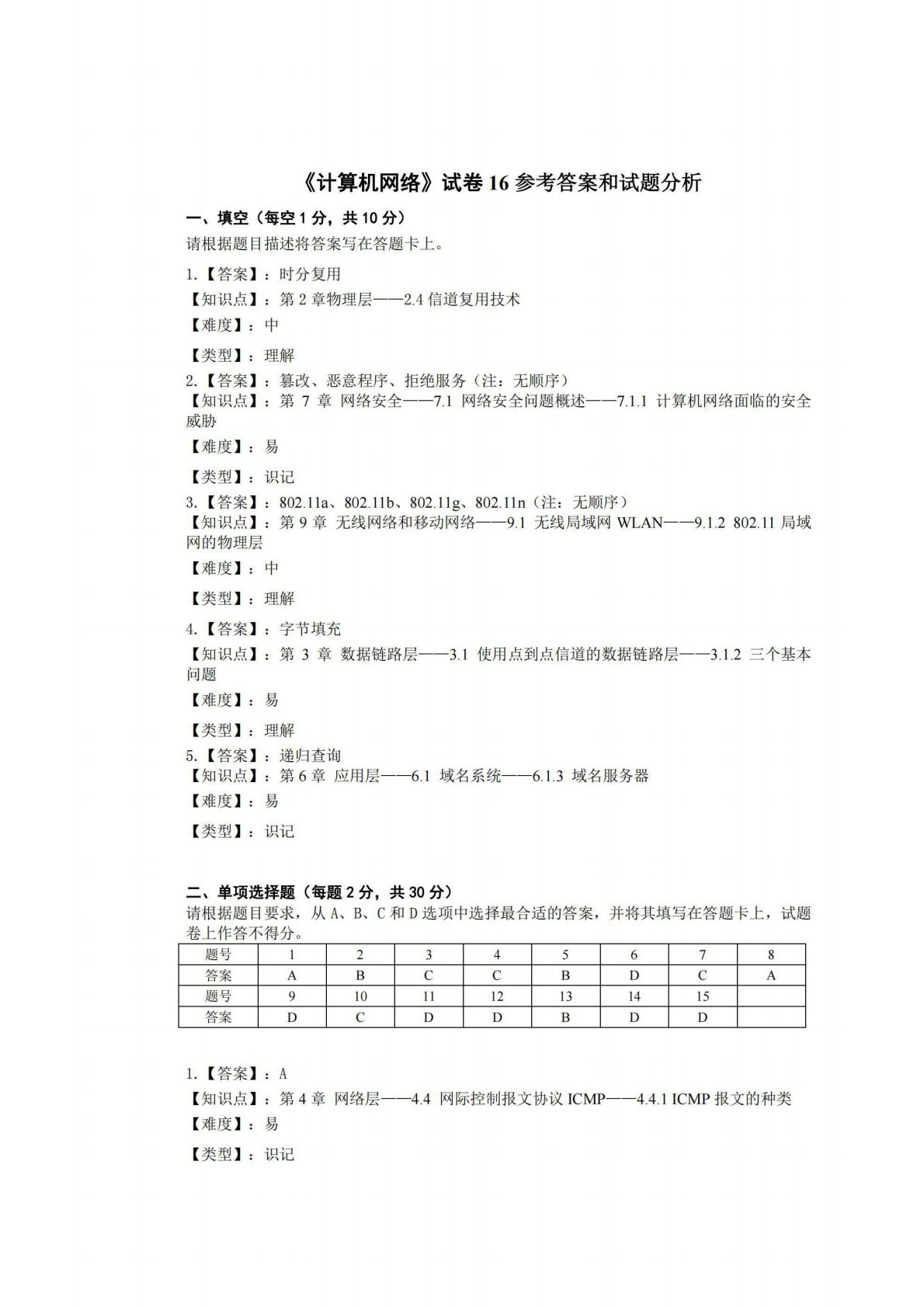 《计算机网络》试卷 16 参考答案和试题分析

一、填空（每空 1 分，共 10 分）

请根据题目描述将答案写在答题卡上。

1.【答案】：时分复用
【知识点】：第 2 章物理层——2.4 信道复用技术
【难度】：中
【类型】：理解

2.【答案】：篡改、恶意程序、拒绝服务（注：无顺序）
【知识点】：第 7 章 网络安全——7.1 网络安全问题概述——7.1.1 计算机网络面临的安全威胁
【难度】：易
【类型】：识记

3.【答案】：802.11a、802.11b、802.11g、802.11n（注：无顺序）
【知识点】：第 9 章 无线网络和移动网络——9.1 无线局域网 WLAN——9.1.2 802.11 局域网的物理层
【难度】：中
【类型】：理解

4.【答案】：字节填充
【知识点】：第 3 章 数据链路层——3.1 使用点到点信道的数据链路层——3.1.2 三个基本问题
【难度】：易
【类型】：理解

5.【答案】：递归查询
【知识点】：第 6 章 应用层——6.1 域名系统——6.1.3 域名服务器
【难度】：易
【类型】：识记

二、单项选择题（每题 2 分，共 30 分）

请根据题目要求，从 A、B、C 和 D 选项中选择最合适的答案，并将其填写在答题卡上，试题卷上作答不得分。

| 题号 | 1 | 2 | 3 | 4 | 5 | 6 | 7 | 8 |
|---|---|---|---|---|---|---|---|---|
| 答案 | A | B | C | C | B | D | C | A |
| 题号 | 9 | 10 | 11 | 12 | 13 | 14 | 15 | |
| 答案 | D | C | D | D | B | D | D | |

1.【答案】：A
【知识点】：第 4 章 网络层——4.4 网际控制报文协议 ICMP——4.4.1 ICMP 报文的种类
【难度】：易
【类型】：识记